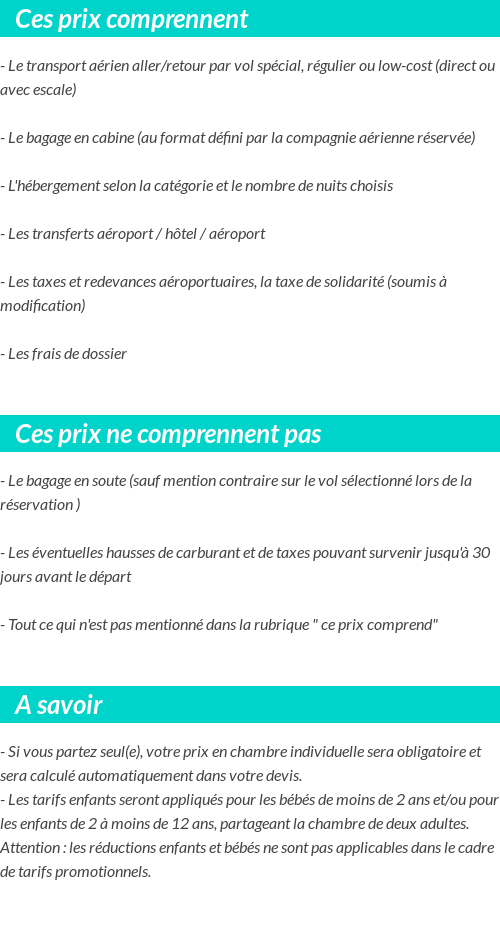 Ces prix comprennent

- Le transport aérien aller/retour par vol spécial, régulier ou low-cost (direct ou avec escale)

- Le bagage en cabine (au format défini par la compagnie aérienne réservée)

- L'hébergement selon la catégorie et le nombre de nuits choisis

- Les transferts aéroport / hôtel / aéroport

- Les taxes et redevances aéroportuaires, la taxe de solidarité (soumis à modification)

- Les frais de dossier

Ces prix ne comprennent pas

- Le bagage en soute (sauf mention contraire sur le vol sélectionné lors de la réservation )

- Les éventuelles hausses de carburant et de taxes pouvant survenir jusqu'à 30 jours avant le départ

- Tout ce qui n'est pas mentionné dans la rubrique " ce prix comprend"

A savoir

- Si vous partez seul(e), votre prix en chambre individuelle sera obligatoire et sera calculé automatiquement dans votre devis.
- Les tarifs enfants seront appliqués pour les bébés de moins de 2 ans et/ou pour les enfants de 2 à moins de 12 ans, partageant la chambre de deux adultes. Attention : les réductions enfants et bébés ne sont pas applicables dans le cadre de tarifs promotionnels.